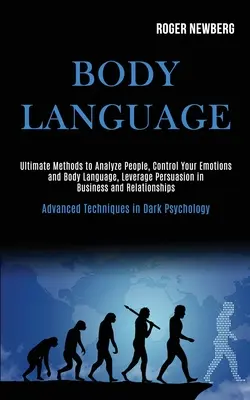 ROGER NEWBERG

BODY LANGUAGE

Ultimate Methods to Analyze People, Control Your Emotions and Body Language, Leverage Persuasion in Business and Relationships

Advanced Techniques in Dark Psychology